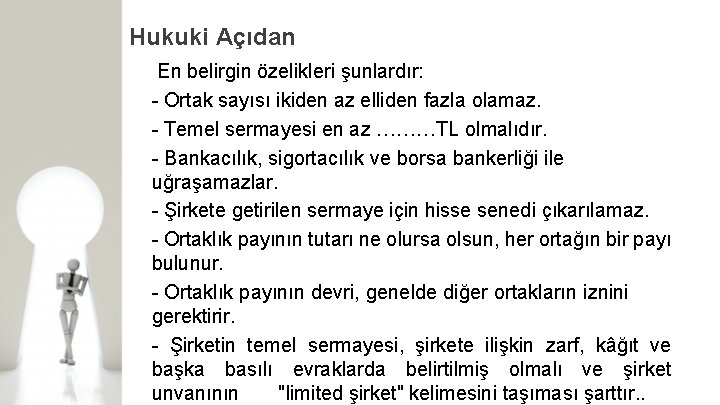 Hukuki Açıdan

En belirgin özelikleri şunlardır:

- Ortak sayısı ikiden az elliden fazla olamaz.

- Temel sermayesi en az ………TL olmalıdır.

- Bankacılık, sigortacılık ve borsa bankerliği ile uğraşamazlar.

- Şirkete getirilen sermaye için hisse senedi çıkarılamaz.

- Ortaklık payının tutarı ne olursa olsun, her ortağın bir payı bulunur.

- Ortaklık payının devri, genelde diğer ortakların iznini gerektirir.

- Şirketin temel sermayesi, şirkete ilişkin zarf, kâğıt ve başka basılı evraklarda belirtilmiş olmalı ve şirket unvanının "limited şirket" kelimesini taşıması şarttır..